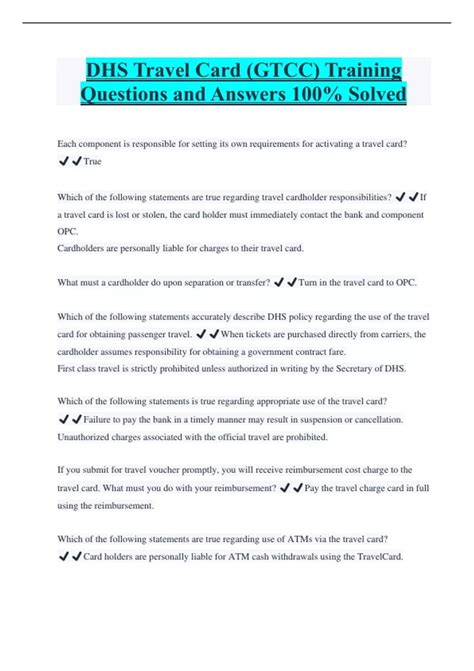 DHS Travel Card (GTCC) Training Questions and Answers 100% Solved

Each component is responsible for setting its own requirements for activating a travel card? ✔✔True

Which of the following statements are true regarding travel cardholder responsibilities? ✔✔If a travel card is lost or stolen, the card holder must immediately contact the bank and component OPC.
Cardholders are personally liable for charges to their travel card.

What must a cardholder do upon separation or transfer? ✔✔Turn in the travel card to OPC.

Which of the following statements accurately describe DHS policy regarding the use of the travel card for obtaining passenger travel. ✔✔When tickets are purchased directly from carriers, the cardholder assumes responsibility for obtaining a government contract fare.
First class travel is strictly prohibited unless authorized in writing by the Secretary of DHS.

Which of the following statements is true regarding appropriate use of the travel card? ✔✔Failure to pay the bank in a timely manner may result in suspension or cancellation.
Unauthorized charges associated with the official travel are prohibited.

If you submit for travel voucher promptly, you will receive reimbursement cost charge to the travel card. What must you do with your reimbursement? ✔✔Pay the travel charge card in full using the reimbursement.

Which of the following statements are true regarding use of ATMs via the travel card? ✔✔Card holders are personally liable for ATM cash withdrawals using the TravelCard.